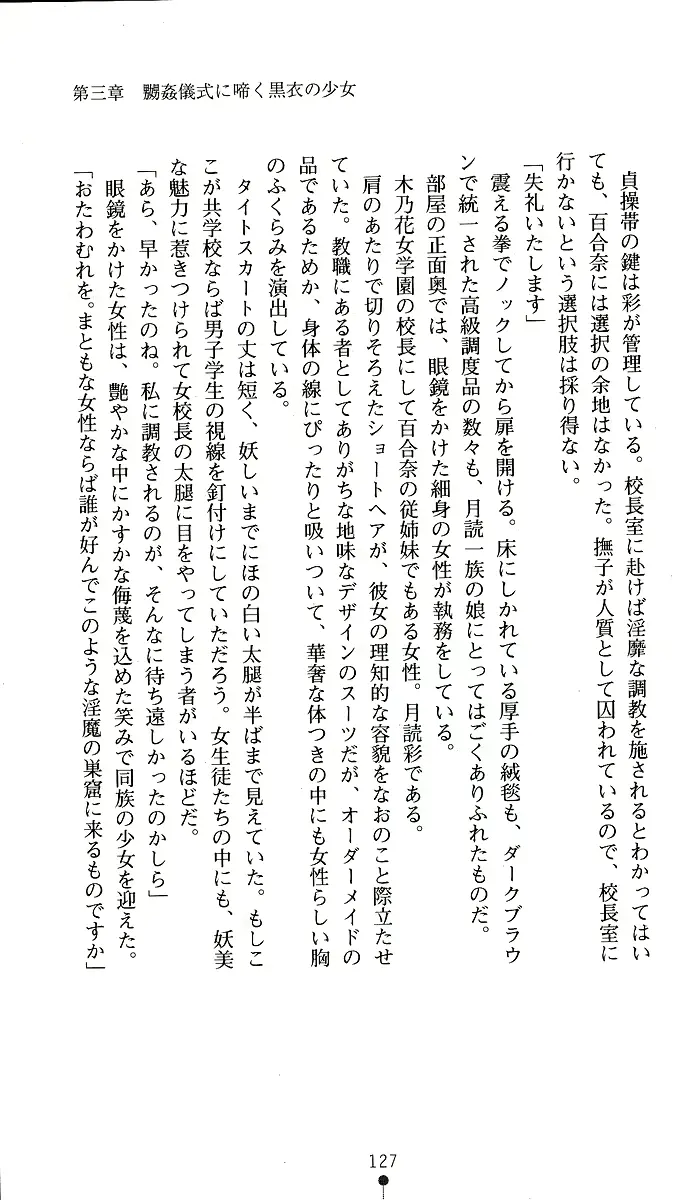 第三章　嬲姦儀式に啼く黒衣の少女

貞操帯の鍵は彩が管理している。校長室に赴けば淫靡な調教を施されるとわかってはいても、百合奈には選択の余地はなかった。撫子が人質として囚われているので、校長室に行かないという選択肢は採り得ない。

「失礼いたします」

震える拳でノックしてから扉を開ける。床にしかれている厚手の絨毯も、ダークブラウンで統一された高級調度品の数々も、月読一族の娘にとってはごくありふれたものだ。

部屋の正面奥では、眼鏡をかけた細身の女性が執務をしている。

木乃花女学園の校長にして百合奈の従姉妹でもある女性。月読彩である。

肩のあたりで切りそろえたショートヘアが、彼女の理知的な容貌をなおのこと際立たせていた。教職にある者としてありがちな地味なデザインのスーツだが、オーダーメイドの品であるためか、身体の線にぴったりと吸いついて、華奢な体つきの中にも女性らしい胸のふくらみを演出している。

タイトスカートの丈は短く、妖しいまでにほの白い太腿が半ばまで見えていた。もしここが共学校ならば男子学生の視線を釘付けにしていただろう。女生徒たちの中にも、妖美な魅力に惹きつけられて女校長の太腿に目をやってしまう者がいるほどだ。

「あら、早かったのね。私に調教されるのが、そんなに待ち遠しかったのかしら」

眼鏡をかけた女性は、艶やかな中にかすかな侮蔑を込めた笑みで同族の少女を迎えた。

「おたわむれを。まともな女性ならば誰が好んでこのような淫魔の巣窟に来るものですか」

127